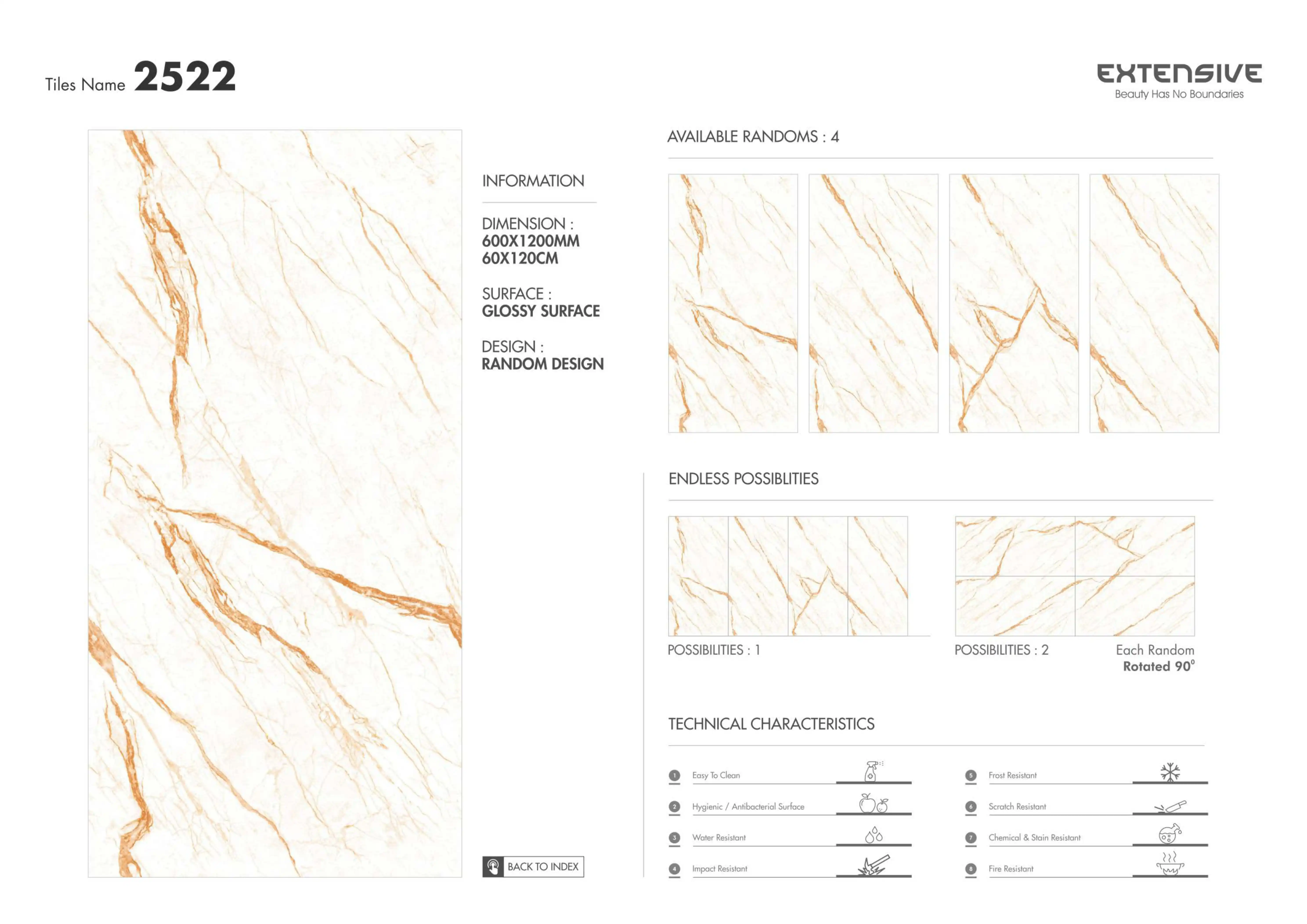 Tiles Name 2522

EXTENSIVE
Beauty Has No Boundaries

INFORMATION

DIMENSION :
600X1200MM
60X120CM

SURFACE :
GLOSSY SURFACE

DESIGN :
RANDOM DESIGN

BACK TO INDEX

AVAILABLE RANDOMS : 4

ENDLESS POSSIBLITIES

POSSIBILITIES : 1

POSSIBILITIES : 2

Each Random
Rotated 90°

TECHNICAL CHARACTERISTICS

1 Easy To Clean
2 Hygienic / Antibacterial Surface
3 Water Resistant
4 Impact Resistant

5 Frost Resistant
6 Scratch Resistant
7 Chemical & Stain Resistant
8 Fire Resistant